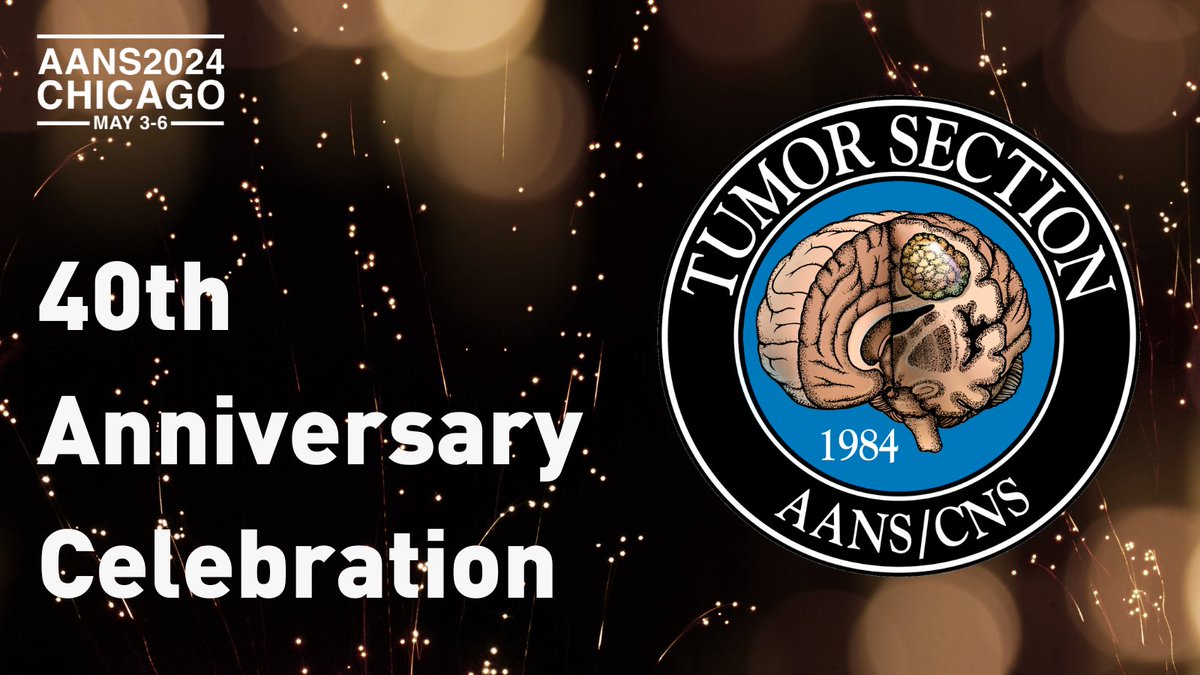 AANS2024
CHICAGO
MAY 3-6

40th Anniversary Celebration

TUMOR SECTION
1984
AANS/CNS